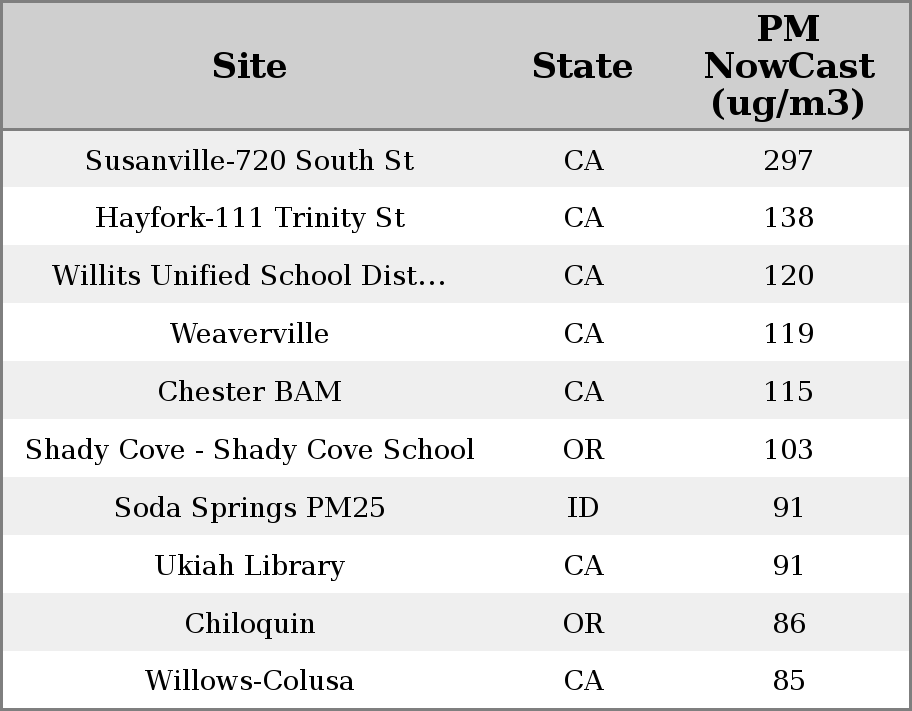 | Site | State | PM NowCast (ug/m3) |
|---|---|---|
| Susanville-720 South St | CA | 297 |
| Hayfork-111 Trinity St | CA | 138 |
| Willits Unified School Dist... | CA | 120 |
| Weaverville | CA | 119 |
| Chester BAM | CA | 115 |
| Shady Cove - Shady Cove School | OR | 103 |
| Soda Springs PM25 | ID | 91 |
| Ukiah Library | CA | 91 |
| Chiloquin | OR | 86 |
| Willows-Colusa | CA | 85 |